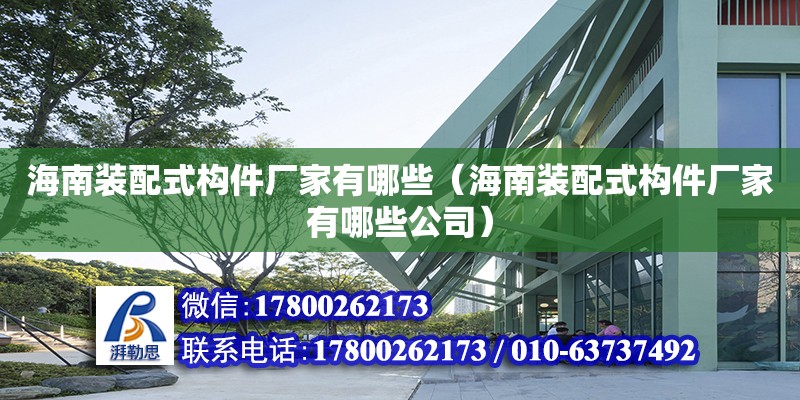 海南装配式构件厂家有哪些（海南装配式构件厂家有哪些公司）

湃勒思

微信:17800262173

联系电话:17800262173 / 010-63737492